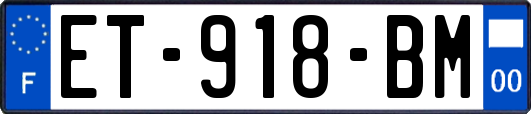 F

ET-918-BM

00